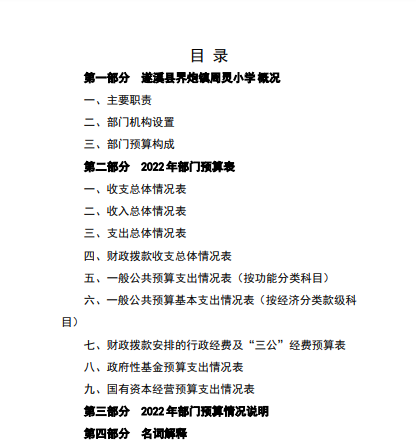 目 录

第一部分 遂溪县界炮镇周灵小学概况

一、主要职责

二、部门机构设置

三、部门预算构成

第二部分 2022年部门预算表

一、收支总体情况表

二、收入总体情况表

三、支出总体情况表

四、财政拨款收支总体情况表

五、一般公共预算支出情况表（按功能分类科目）

六、一般公共预算基本支出情况表（按经济分类款级科目）

七、财政拨款安排的行政经费及“三公”经费预算表

八、政府性基金预算支出情况表

九、国有资本经营预算支出情况表

第三部分 2022年部门预算情况说明

第四部分 名词解释